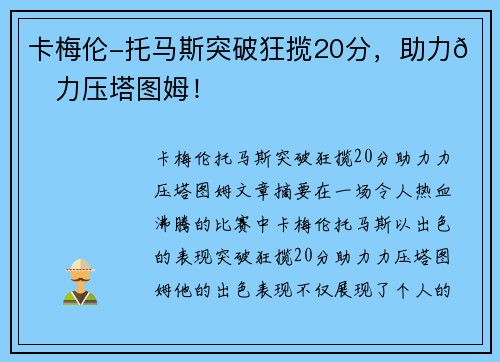 卡梅伦-托马斯突破狂揽20分，助力ð力压塔图姆！

卡梅伦托马斯突破狂揽20分助力力压塔图姆文章摘要在一场令人热血沸腾的比赛中卡梅伦托马斯以出色的表现突破狂揽20分助力力压塔图姆他的出色表现不仅展现了个人的